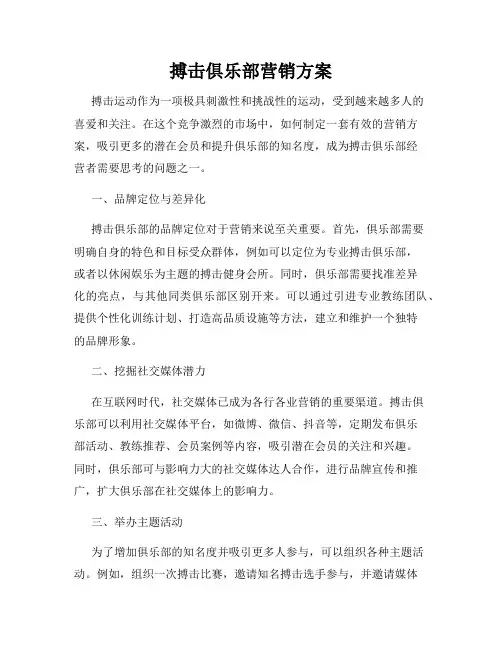 搏击俱乐部营销方案

搏击运动作为一项极具刺激性和挑战性的运动，受到越来越多人的喜爱和关注。在这个竞争激烈的市场中，如何制定一套有效的营销方案，吸引更多的潜在会员和提升俱乐部的知名度，成为搏击俱乐部经营者需要思考的问题之一。

一、品牌定位与差异化

搏击俱乐部的品牌定位对于营销来说至关重要。首先，俱乐部需要明确自身的特色和目标受众群体，例如可以定位为专业搏击俱乐部，或者以休闲娱乐为主题的搏击健身会所。同时，俱乐部需要找准差异化的亮点，与其他同类俱乐部区别开来。可以通过引进专业教练团队、提供个性化训练计划、打造高品质设施等方法，建立和维护一个独特的品牌形象。

二、挖掘社交媒体潜力

在互联网时代，社交媒体已成为各行各业营销的重要渠道。搏击俱乐部可以利用社交媒体平台，如微博、微信、抖音等，定期发布俱乐部活动、教练推荐、会员案例等内容，吸引潜在会员的关注和兴趣。同时，俱乐部可与影响力大的社交媒体达人合作，进行品牌宣传和推广，扩大俱乐部在社交媒体上的影响力。

三、举办主题活动

为了增加俱乐部的知名度并吸引更多人参与，可以组织各种主题活动。例如，组织一次搏击比赛，邀请知名搏击选手参与，并邀请媒体